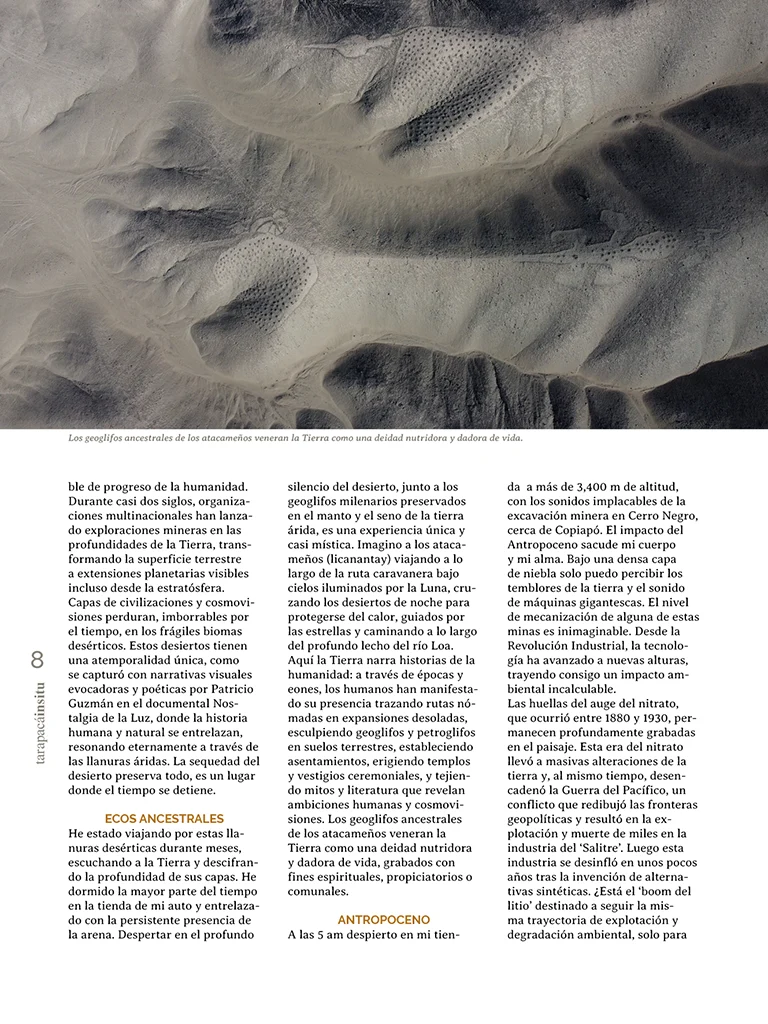 Los geoglifos ancestrales de los atacameños veneran la Tierra como una deidad nutridora y dadora de vida.

8

tarapacáinsitu

ble de progreso de la humanidad. Durante casi dos siglos, organizaciones multinacionales han lanzado exploraciones mineras en las profundidades de la Tierra, transformando la superficie terrestre a extensiones planetarias visibles incluso desde la estratósfera. Capas de civilizaciones y cosmovisiones perduran, imborrables por el tiempo, en los frágiles biomas desérticos. Estos desiertos tienen una atemporalidad única, como se capturó con narrativas visuales evocadoras y poéticas por Patricio Guzmán en el documental Nostalgia de la Luz, donde la historia humana y natural se entrelazan, resonando eternamente a través de las llanuras áridas. La sequedad del desierto preserva todo, es un lugar donde el tiempo se detiene.

ECOS ANCESTRALES

He estado viajando por estas llanuras desérticas durante meses, escuchando a la Tierra y descifrando la profundidad de sus capas. He dormido la mayor parte del tiempo en la tienda de mi auto y entrelazado con la persistente presencia de la arena. Despertar en el profundo silencio del desierto, junto a los geoglifos milenarios preservados en el manto y el seno de la tierra árida, es una experiencia única y casi mística. Imagino a los atacameños (licanantay) viajando a lo largo de la ruta caravanera bajo cielos iluminados por la Luna, cruzando los desiertos de noche para protegerse del calor, guiados por las estrellas y caminando a lo largo del profundo lecho del río Loa. Aquí la Tierra narra historias de la humanidad: a través de épocas y eones, los humanos han manifestado su presencia trazando rutas nómadas en expansiones desoladas, esculpiendo geoglifos y petroglifos en suelos terrestres, estableciendo asentamientos, erigiendo templos y vestigios ceremoniales, y tejiendo mitos y literatura que revelan ambiciones humanas y cosmovisiones. Los geoglifos ancestrales de los atacameños veneran la Tierra como una deidad nutridora y dadora de vida, grabados con fines espirituales, propiciatorios o comunales.

ANTROPOCENO

A las 5 am despierto en mi tienda a más de 3,400 m de altitud, con los sonidos implacables de la excavación minera en Cerro Negro, cerca de Copiapó. El impacto del Antropoceno sacude mi cuerpo y mi alma. Bajo una densa capa de niebla solo puedo percibir los temblores de la tierra y el sonido de máquinas gigantescas. El nivel de mecanización de alguna de estas minas es inimaginable. Desde la Revolución Industrial, la tecnología ha avanzado a nuevas alturas, trayendo consigo un impacto ambiental incalculable.
Las huellas del auge del nitrato, que ocurrió entre 1880 y 1930, permanecen profundamente grabadas en el paisaje. Esta era del nitrato llevó a masivas alteraciones de la tierra y, al mismo tiempo, desencadenó la Guerra del Pacífico, un conflicto que redibujó las fronteras geopolíticas y resultó en la explotación y muerte de miles en la industria del 'Salitre'. Luego esta industria se desinfló en unos pocos años tras la invención de alternativas sintéticas. ¿Está el 'boom del litio' destinado a seguir la misma trayectoria de explotación y degradación ambiental, solo para